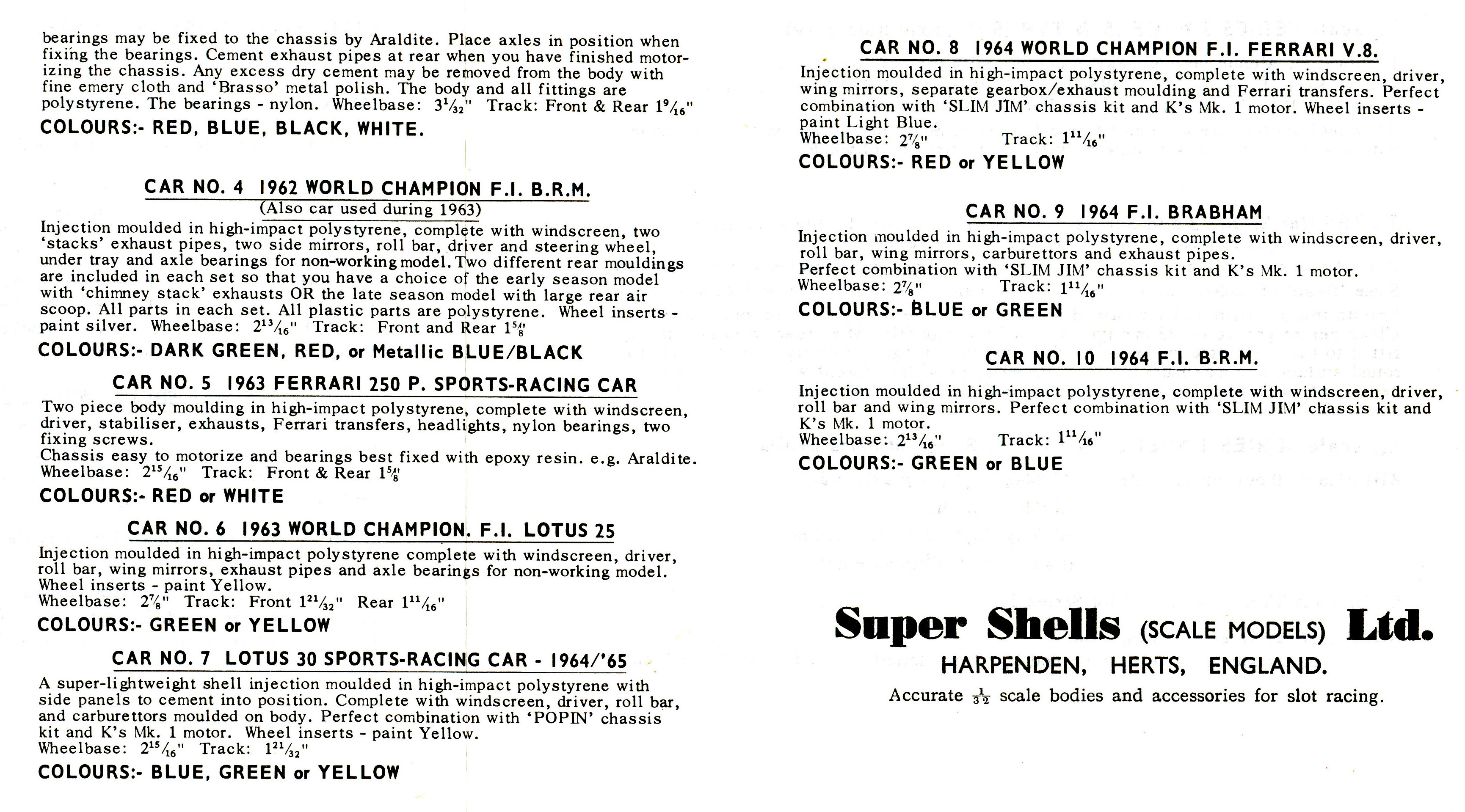 bearings may be fixed to the chassis by Araldite. Place axles in position when fixing the bearings. Cement exhaust pipes at rear when you have finished motorizing the chassis. Any excess dry cement may be removed from the body with fine emery cloth and 'Brasso' metal polish. The body and all fittings are polystyrene. The bearings - nylon. Wheelbase: $3\frac{1}{32}$" Track: Front & Rear $1\frac{9}{16}$"

COLOURS:- RED, BLUE, BLACK, WHITE.

CAR NO. 4 1962 WORLD CHAMPION F.I. B.R.M.
(Also car used during 1963)

Injection moulded in high-impact polystyrene, complete with windscreen, two 'stacks' exhaust pipes, two side mirrors, roll bar, driver and steering wheel, under tray and axle bearings for non-working model. Two different rear mouldings are included in each set so that you have a choice of the early season model with 'chimney stack' exhausts OR the late season model with large rear air scoop. All parts in each set. All plastic parts are polystyrene. Wheel inserts - paint silver. Wheelbase: $2\frac{13}{16}$" Track: Front and Rear $1\frac{5}{8}$"

COLOURS:- DARK GREEN, RED, or Metallic BLUE/BLACK

CAR NO. 5 1963 FERRARI 250 P. SPORTS-RACING CAR

Two piece body moulding in high-impact polystyrene, complete with windscreen, driver, stabiliser, exhausts, Ferrari transfers, headlights, nylon bearings, two fixing screws.
Chassis easy to motorize and bearings best fixed with epoxy resin. e.g. Araldite.
Wheelbase: $2\frac{15}{16}$" Track: Front & Rear $1\frac{5}{8}$"

COLOURS:- RED or WHITE

CAR NO. 6 1963 WORLD CHAMPION. F.I. LOTUS 25

Injection moulded in high-impact polystyrene complete with windscreen, driver, roll bar, wing mirrors, exhaust pipes and axle bearings for non-working model.
Wheel inserts - paint Yellow.
Wheelbase: $2\frac{7}{8}$" Track: Front $1\frac{21}{32}$" Rear $1\frac{11}{16}$"

COLOURS:- GREEN or YELLOW

CAR NO. 7 LOTUS 30 SPORTS-RACING CAR - 1964/'65

A super-lightweight shell injection moulded in high-impact polystyrene with side panels to cement into position. Complete with windscreen, driver, roll bar, and carburettors moulded on body. Perfect combination with 'POPIN' chassis kit and K's Mk. 1 motor. Wheel inserts - paint Yellow.
Wheelbase: $2\frac{15}{16}$" Track: $1\frac{21}{32}$"

COLOURS:- BLUE, GREEN or YELLOW

CAR NO. 8 1964 WORLD CHAMPION F.I. FERRARI V.8.

Injection moulded in high-impact polystyrene, complete with windscreen, driver, wing mirrors, separate gearbox/exhaust moulding and Ferrari transfers. Perfect combination with 'SLIM JIM' chassis kit and K's Mk. 1 motor. Wheel inserts - paint Light Blue.
Wheelbase: $2\frac{7}{8}$" Track: $1\frac{11}{16}$"

COLOURS:- RED or YELLOW

CAR NO. 9 1964 F.I. BRABHAM

Injection moulded in high-impact polystyrene, complete with windscreen, driver, roll bar, wing mirrors, carburettors and exhaust pipes.
Perfect combination with 'SLIM JIM' chassis kit and K's Mk. 1 motor.
Wheelbase: $2\frac{7}{8}$" Track: $1\frac{11}{16}$"

COLOURS:- BLUE or GREEN

CAR NO. 10 1964 F.I. B.R.M.

Injection moulded in high-impact polystyrene, complete with windscreen, driver, roll bar and wing mirrors. Perfect combination with 'SLIM JIM' chassis kit and K's Mk. 1 motor.
Wheelbase: $2\frac{13}{16}$" Track: $1\frac{11}{16}$"

COLOURS:- GREEN or BLUE

Super Shells (SCALE MODELS) Ltd.
HARPENDEN, HERTS, ENGLAND.
Accurate $\frac{1}{32}$ scale bodies and accessories for slot racing.